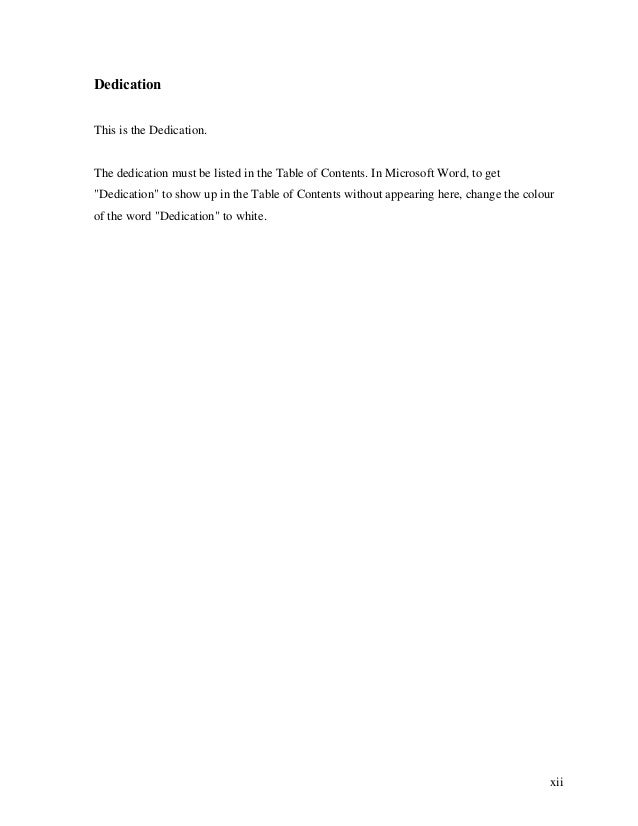 Dedication

This is the Dedication.

The dedication must be listed in the Table of Contents. In Microsoft Word, to get "Dedication" to show up in the Table of Contents without appearing here, change the colour of the word "Dedication" to white.

xii